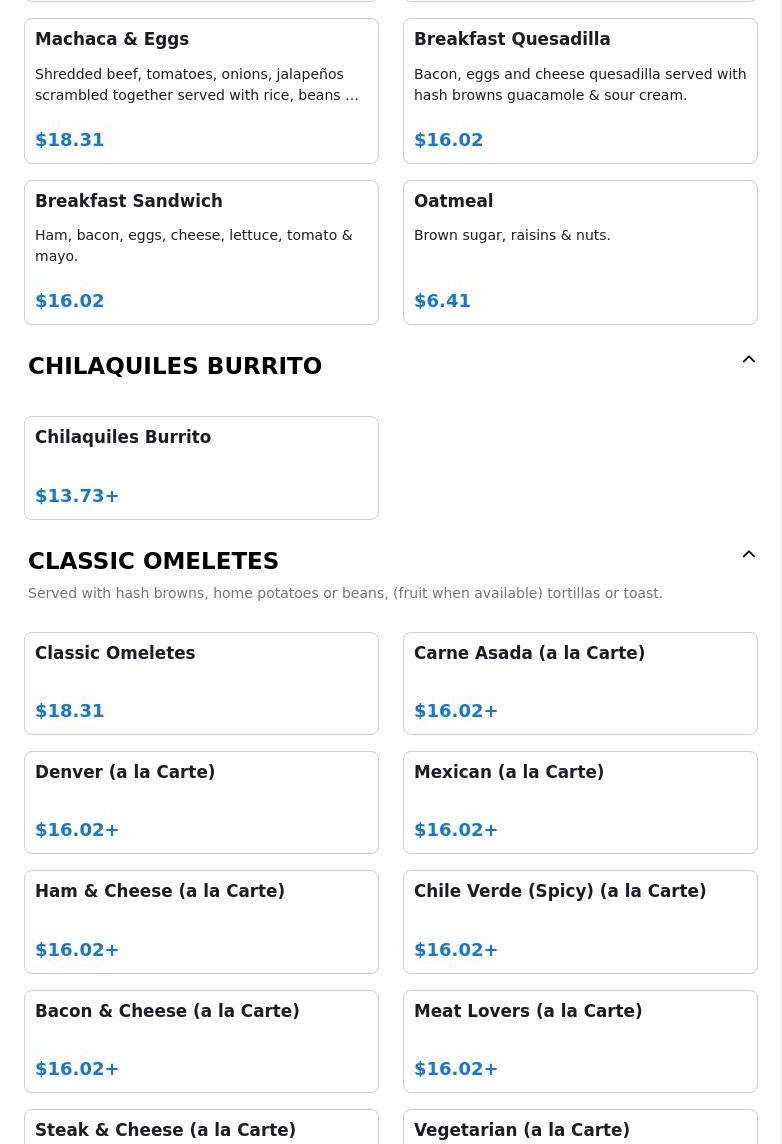 Machaca & Eggs
Shredded beef, tomatoes, onions, jalapeños scrambled together served with rice, beans …
$18.31

Breakfast Quesadilla
Bacon, eggs and cheese quesadilla served with hash browns guacamole & sour cream.
$16.02

Breakfast Sandwich
Ham, bacon, eggs, cheese, lettuce, tomato & mayo.
$16.02

Oatmeal
Brown sugar, raisins & nuts.
$6.41

CHILAQUILES BURRITO

Chilaquiles Burrito
$13.73+

CLASSIC OMELETES
Served with hash browns, home potatoes or beans, (fruit when available) tortillas or toast.

Classic Omeletes
$18.31

Carne Asada (a la Carte)
$16.02+

Denver (a la Carte)
$16.02+

Mexican (a la Carte)
$16.02+

Ham & Cheese (a la Carte)
$16.02+

Chile Verde (Spicy) (a la Carte)
$16.02+

Bacon & Cheese (a la Carte)
$16.02+

Meat Lovers (a la Carte)
$16.02+

Steak & Cheese (a la Carte)

Vegetarian (a la Carte)